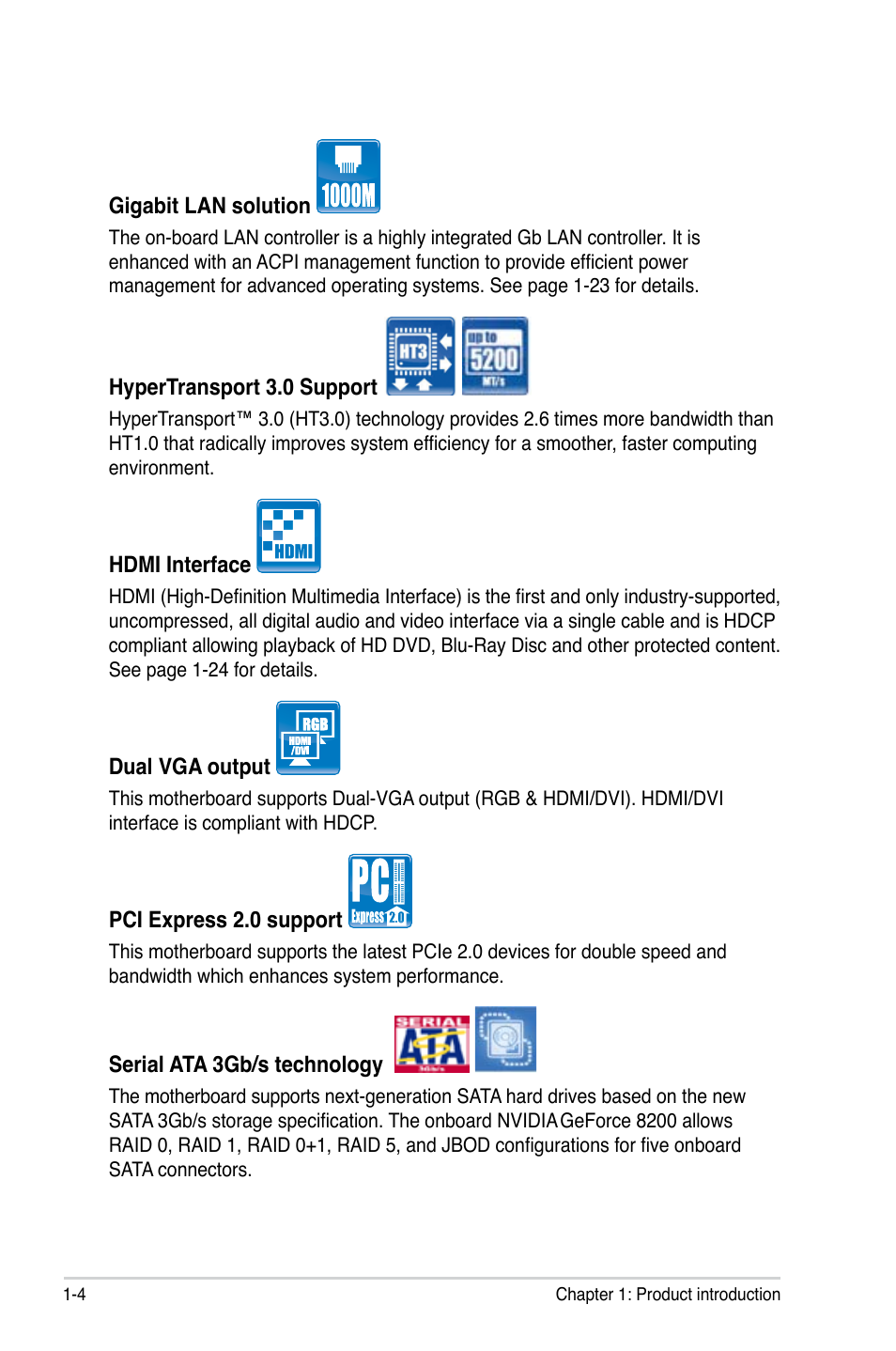 Gigabit LAN solution 1000M

The on-board LAN controller is a highly integrated Gb LAN controller. It is enhanced with an ACPI management function to provide efficient power management for advanced operating systems. See page 1-23 for details.

HyperTransport 3.0 Support HT3 up to 5200 MT/s

HyperTransport™ 3.0 (HT3.0) technology provides 2.6 times more bandwidth than HT1.0 that radically improves system efficiency for a smoother, faster computing environment.

HDMI Interface HDMI

HDMI (High-Definition Multimedia Interface) is the first and only industry-supported, uncompressed, all digital audio and video interface via a single cable and is HDCP compliant allowing playback of HD DVD, Blu-Ray Disc and other protected content. See page 1-24 for details.

Dual VGA output RGB HDMI /DVI

This motherboard supports Dual-VGA output (RGB & HDMI/DVI). HDMI/DVI interface is compliant with HDCP.

PCI Express 2.0 support PCI Express 2.0

This motherboard supports the latest PCIe 2.0 devices for double speed and bandwidth which enhances system performance.

Serial ATA 3Gb/s technology SERIAL ATA 3Gb/s

The motherboard supports next-generation SATA hard drives based on the new SATA 3Gb/s storage specification. The onboard NVIDIA GeForce 8200 allows RAID 0, RAID 1, RAID 0+1, RAID 5, and JBOD configurations for five onboard SATA connectors.

1-4

Chapter 1: Product introduction